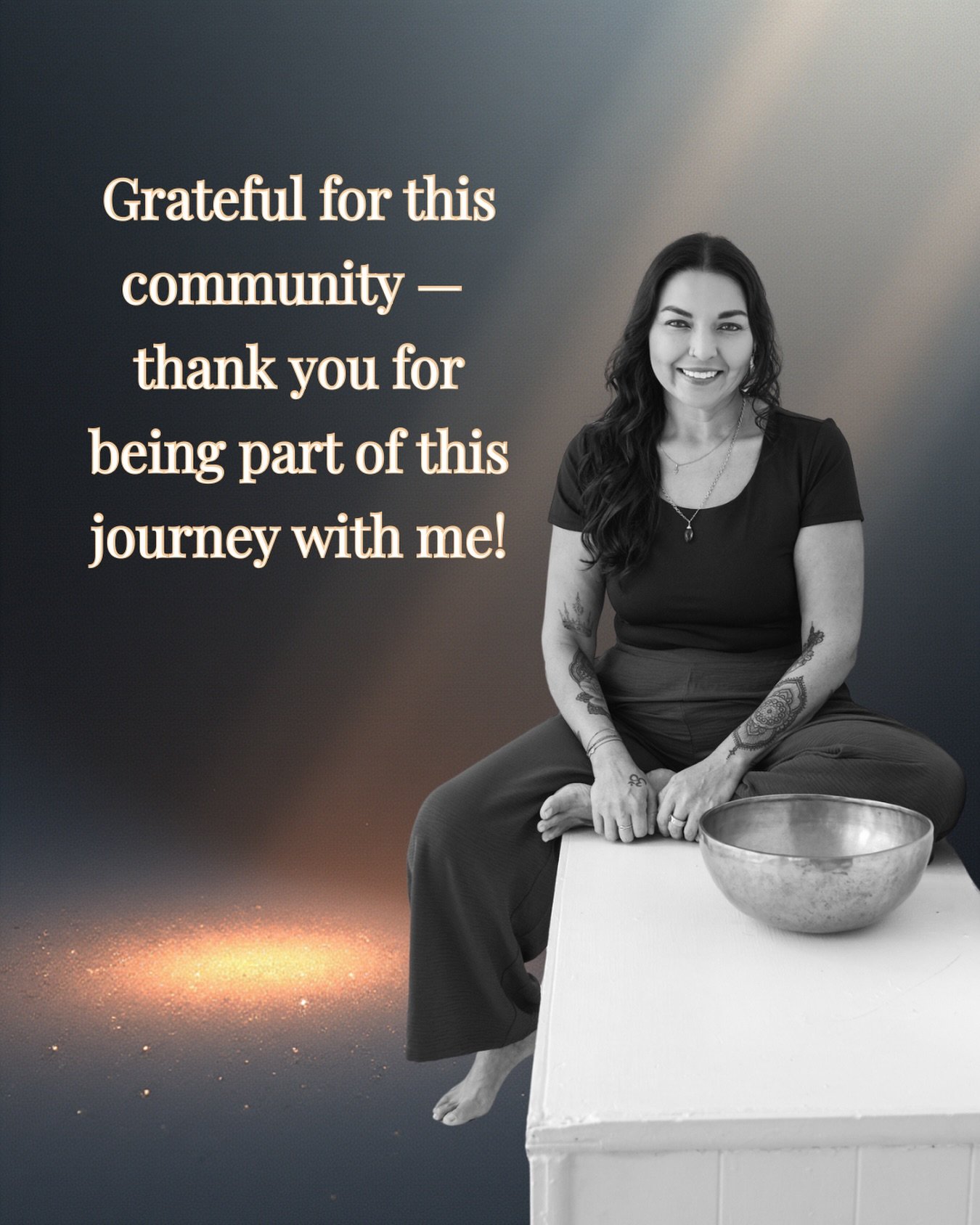 Grateful for this community — thank you for being part of this journey with me!